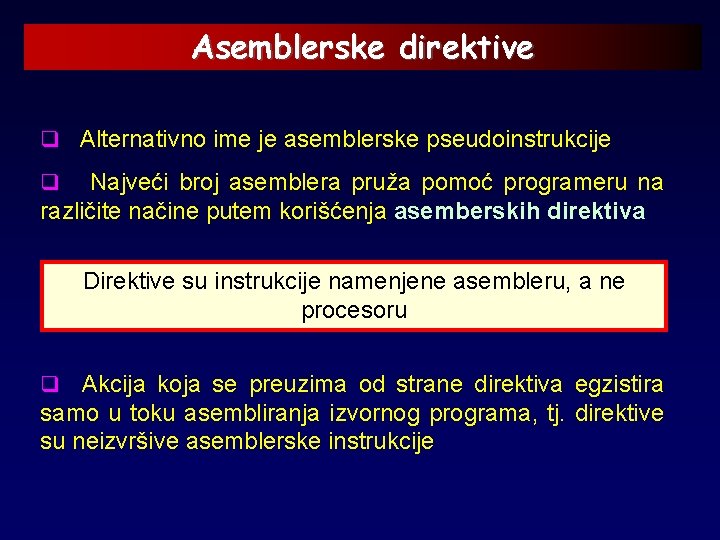 Asemblerske direktive

☐ Alternativno ime je asemblerske pseudoinstrukcije

☐ Najveći broj asemblera pruža pomoć programeru na različite načine putem korišćenja asemberskih direktiva

Direktive su instrukcije namenjene asembleru, a ne procesoru

☐ Akcija koja se preuzima od strane direktiva egzistira samo u toku asembliranja izvornog programa, tj. direktive su neizvršive asemblerske instrukcije